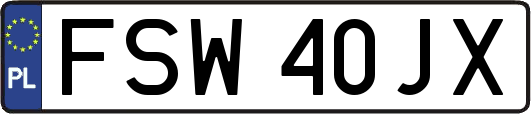 PL
FSW 40JX